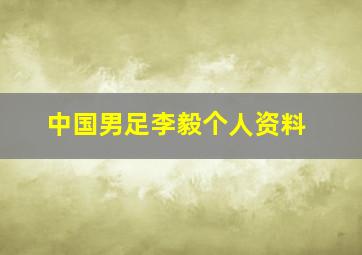 中国男足李毅个人资料